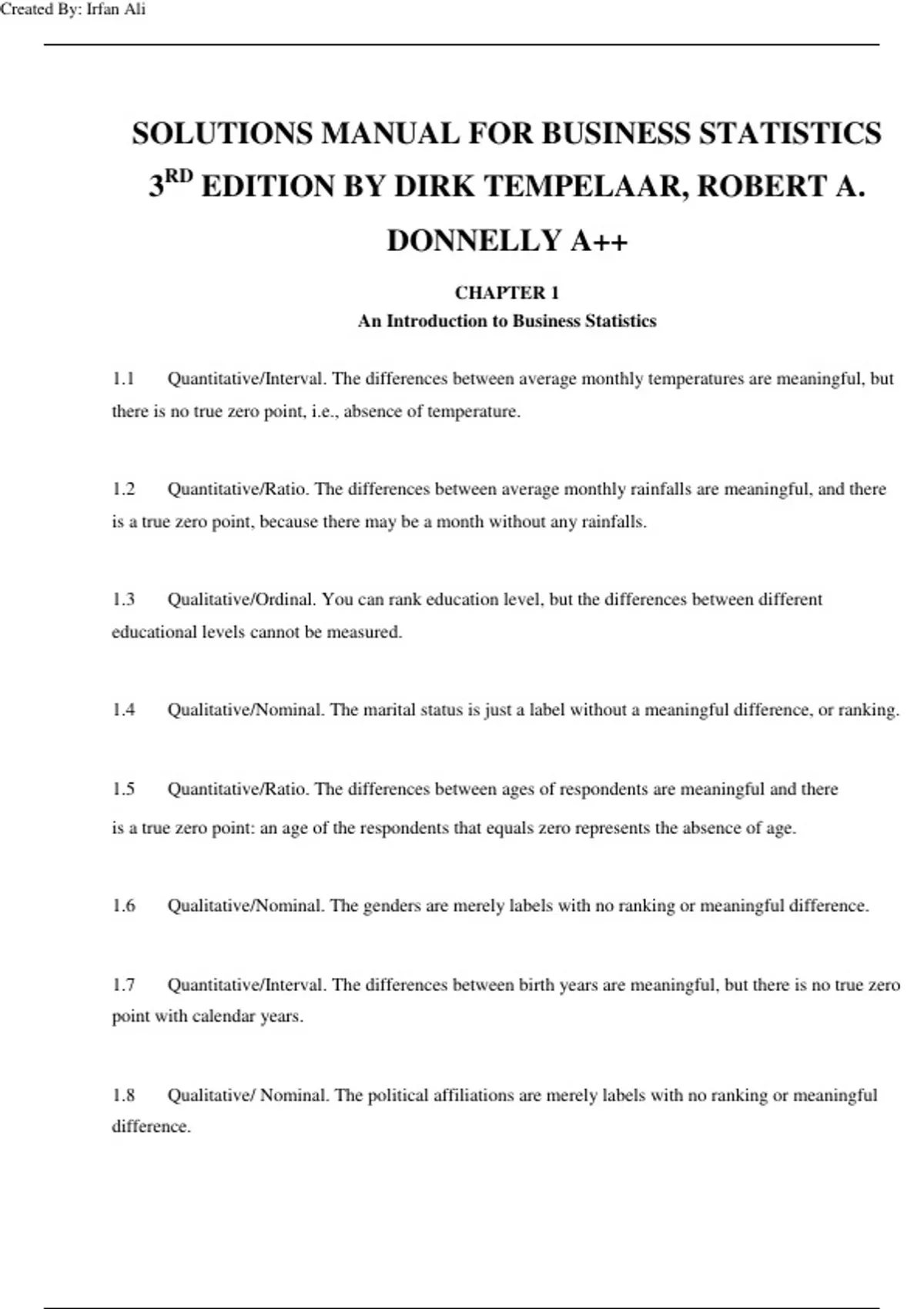 Created By: Irfan Ali

SOLUTIONS MANUAL FOR BUSINESS STATISTICS 3$^{RD}$ EDITION BY DIRK TEMPELAAR, ROBERT A. DONNELLY A++

CHAPTER 1
An Introduction to Business Statistics

1.1 Quantitative/Interval. The differences between average monthly temperatures are meaningful, but there is no true zero point, i.e., absence of temperature.

1.2 Quantitative/Ratio. The differences between average monthly rainfalls are meaningful, and there is a true zero point, because there may be a month without any rainfalls.

1.3 Qualitative/Ordinal. You can rank education level, but the differences between different educational levels cannot be measured.

1.4 Qualitative/Nominal. The marital status is just a label without a meaningful difference, or ranking.

1.5 Quantitative/Ratio. The differences between ages of respondents are meaningful and there is a true zero point: an age of the respondents that equals zero represents the absence of age.

1.6 Qualitative/Nominal. The genders are merely labels with no ranking or meaningful difference.

1.7 Quantitative/Interval. The differences between birth years are meaningful, but there is no true zero point with calendar years.

1.8 Qualitative/ Nominal. The political affiliations are merely labels with no ranking or meaningful difference.